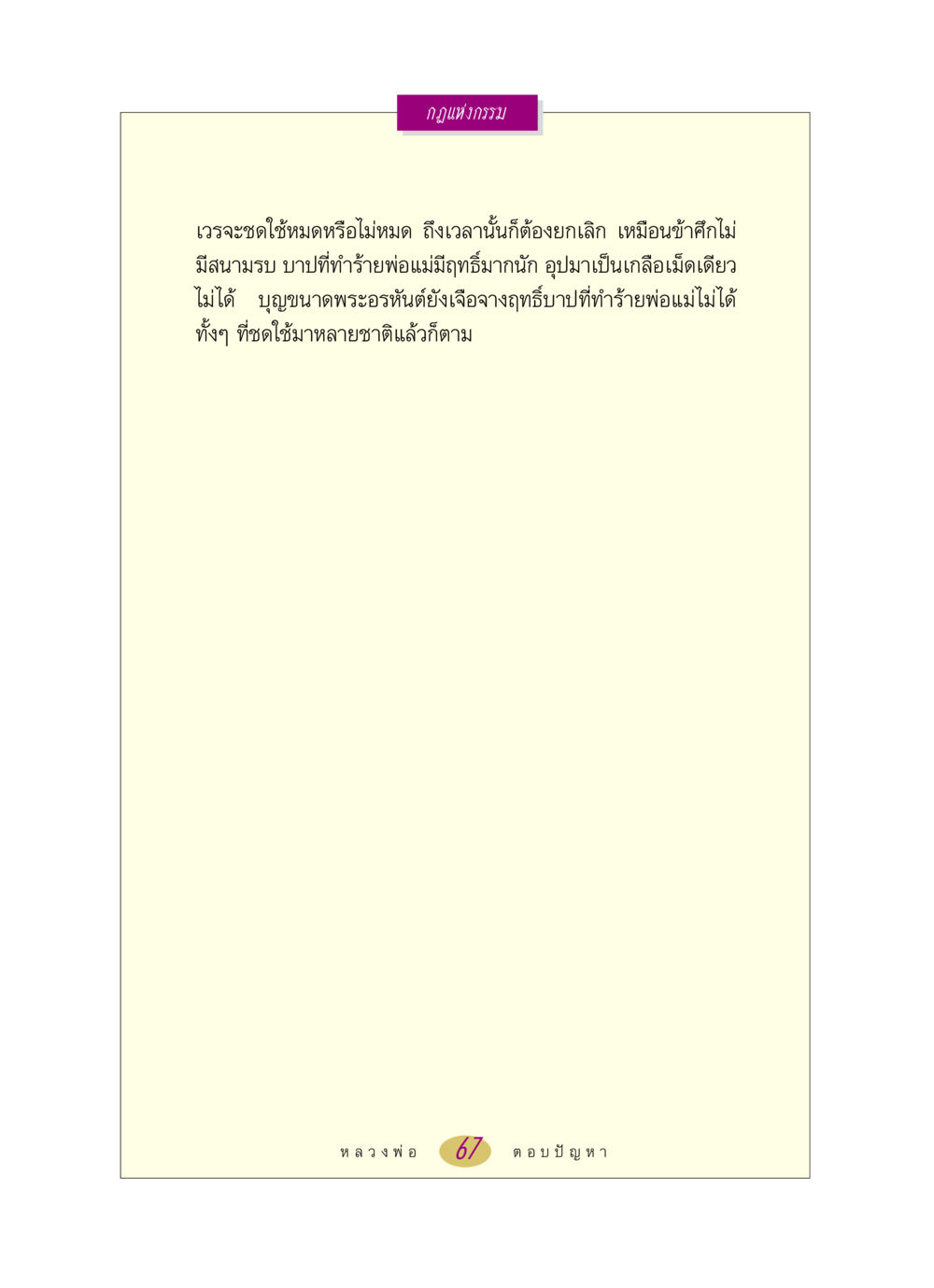 กฎแห่งกรรม

เวรจะชดใช้หมดหรือไม่หมด ถึงเวลานั้นก็ต้องยกเลิก เหมือนข้าศึกไม่มีสนามรบ บาปที่ทำร้ายพ่อแม่มีฤทธิ์มากนัก อุปมาเป็นเกลือเม็ดเดียวไม่ได้ บุญขนาดพระอรหันต์ยังเจือจางฤทธิ์บาปที่ทำร้ายพ่อแม่ไม่ได้ ทั้งๆ ที่ชดใช้มาหลายชาติแล้วก็ตาม

หลวงพ่อ 67 ตอบปัญหา